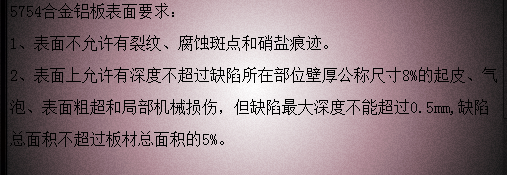 5754合金铝板表面要求：

1、表面不允许有裂纹、腐蚀斑点和硝盐痕迹。

2、表面上允许有深度不超过缺陷所在部位壁厚公称尺寸8%的起皮、气泡、表面粗超和局部机械损伤，但缺陷最大深度不能超过0.5mm,缺陷总面积不超过板材总面积的5%。